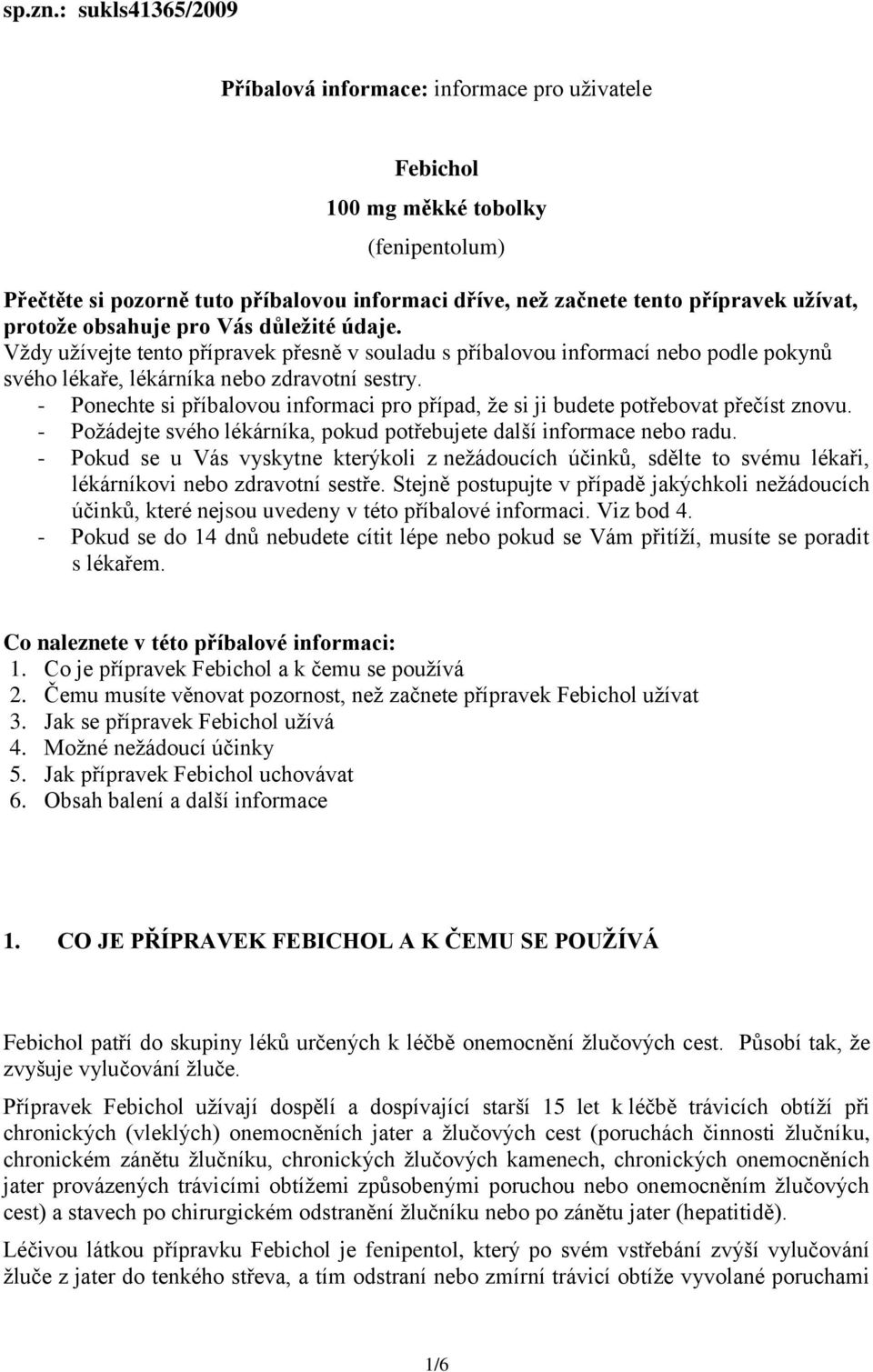 sp.zn.: sukls41365/2009

Příbalová informace: informace pro uživatele

Febichol
100 mg měkké tobolky
(fenipentolum)

Přečtěte si pozorně tuto příbalovou informaci dříve, než začnete tento přípravek užívat, protože obsahuje pro Vás důležité údaje.
Vždy užívejte tento přípravek přesně v souladu s příbalovou informací nebo podle pokynů svého lékaře, lékárníka nebo zdravotní sestry.
- Ponechte si příbalovou informaci pro případ, že si ji budete potřebovat přečíst znovu.
- Požádejte svého lékárníka, pokud potřebujete další informace nebo radu.
- Pokud se u Vás vyskytne kterýkoli z nežádoucích účinků, sdělte to svému lékaři, lékárníkovi nebo zdravotní sestře. Stejně postupujte v případě jakýchkoli nežádoucích účinků, které nejsou uvedeny v této příbalové informaci. Viz bod 4.
- Pokud se do 14 dnů nebudete cítit lépe nebo pokud se Vám přitíží, musíte se poradit s lékařem.

Co naleznete v této příbalové informaci:
1. Co je přípravek Febichol a k čemu se používá
2. Čemu musíte věnovat pozornost, než začnete přípravek Febichol užívat
3. Jak se přípravek Febichol užívá
4. Možné nežádoucí účinky
5. Jak přípravek Febichol uchovávat
6. Obsah balení a další informace

1. CO JE PŘÍPRAVEK FEBICHOL A K ČEMU SE POUŽÍVÁ

Febichol patří do skupiny léků určených k léčbě onemocnění žlučových cest. Působí tak, že zvyšuje vylučování žluče.

Přípravek Febichol užívají dospělí a dospívající starší 15 let k léčbě trávicích obtíží při chronických (vleklých) onemocněních jater a žlučových cest (poruchách činnosti žlučníku, chronickém zánětu žlučníku, chronických žlučových kamenech, chronických onemocněních jater provázených trávicími obtížemi způsobenými poruchou nebo onemocněním žlučových cest) a stavech po chirurgickém odstranění žlučníku nebo po zánětu jater (hepatitidě).

Léčivou látkou přípravku Febichol je fenipentol, který po svém vstřebání zvýší vylučování žluče z jater do tenkého střeva, a tím odstraní nebo zmírní trávicí obtíže vyvolané poruchami

1/6